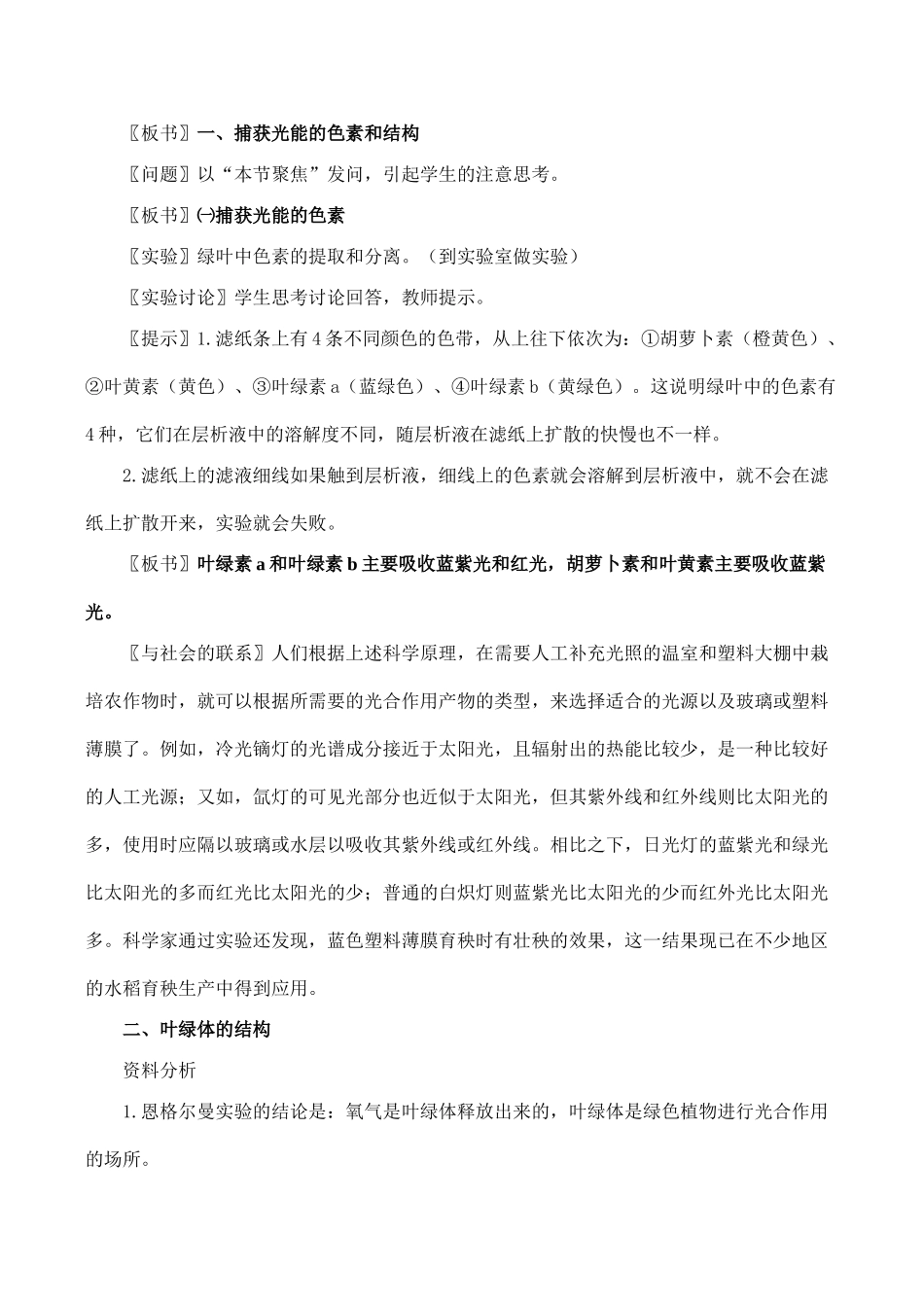 〖板书〗一、捕获光能的色素和结构

〖问题〗以“本节聚焦”发问，引起学生的注意思考。

〖板书〗㈠捕获光能的色素

〖实验〗绿叶中色素的提取和分离。（到实验室做实验）

〖实验讨论〗学生思考讨论回答，教师提示。

〖提示〗1.滤纸条上有4条不同颜色的色带，从上往下依次为：①胡萝卜素（橙黄色）、②叶黄素（黄色）、③叶绿素a（蓝绿色）、④叶绿素b（黄绿色）。这说明绿叶中的色素有4种，它们在层析液中的溶解度不同，随层析液在滤纸上扩散的快慢也不一样。

2.滤纸上的滤液细线如果触到层析液，细线上的色素就会溶解到层析液中，就不会在滤纸上扩散开来，实验就会失败。

〖板书〗叶绿素a和叶绿素b主要吸收蓝紫光和红光，胡萝卜素和叶黄素主要吸收蓝紫光。

〖与社会的联系〗人们根据上述科学原理，在需要人工补充光照的温室和塑料大棚中栽培农作物时，就可以根据所需要的光合作用产物的类型，来选择适合的光源以及玻璃或塑料薄膜了。例如，冷光镝灯的光谱成分接近于太阳光，且辐射出的热能比较少，是一种比较好的人工光源；又如，氙灯的可见光部分也近似于太阳光，但其紫外线和红外线则比太阳光的多，使用时应隔以玻璃或水层以吸收其紫外线或红外线。相比之下，日光灯的蓝紫光和绿光比太阳光的多而红光比太阳光的少；普通的白炽灯则蓝紫光比太阳光的少而红外光比太阳光多。科学家通过实验还发现，蓝色塑料薄膜育秧时有壮秧的效果，这一结果现已在不少地区的水稻育秧生产中得到应用。

二、叶绿体的结构

资料分析

1.恩格尔曼实验的结论是：氧气是叶绿体释放出来的，叶绿体是绿色植物进行光合作用的场所。